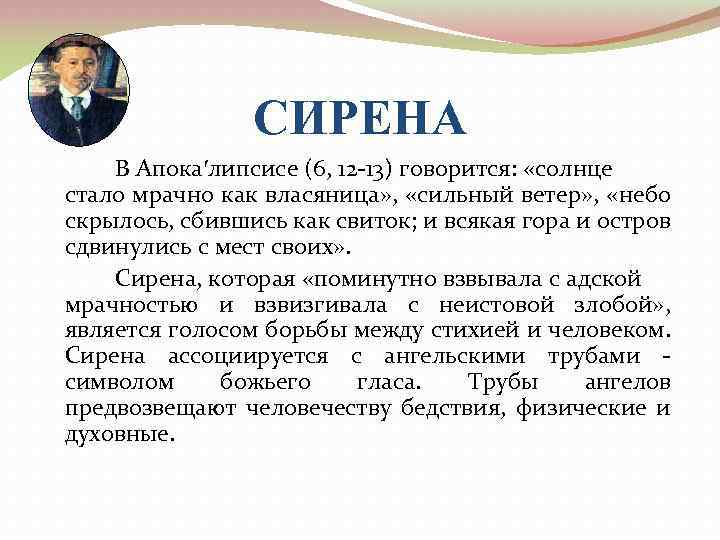 СИРЕНА

В Апока'липсисе (6, 12-13) говорится: «солнце стало мрачно как власяница», «сильный ветер», «небо скрылось, сбившись как свиток; и всякая гора и остров сдвинулись с мест своих».

Сирена, которая «поминутно взвывала с адской мрачностью и взвизгивала с неистовой злобой», является голосом борьбы между стихией и человеком. Сирена ассоциируется с ангельскими трубами - символом божьего гласа. Трубы ангелов предвозвещают человечеству бедствия, физические и духовные.